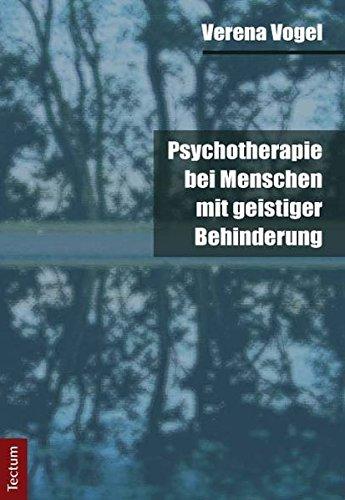 Verena Vogel

Psychotherapie bei Menschen mit geistiger Behinderung

Tectum